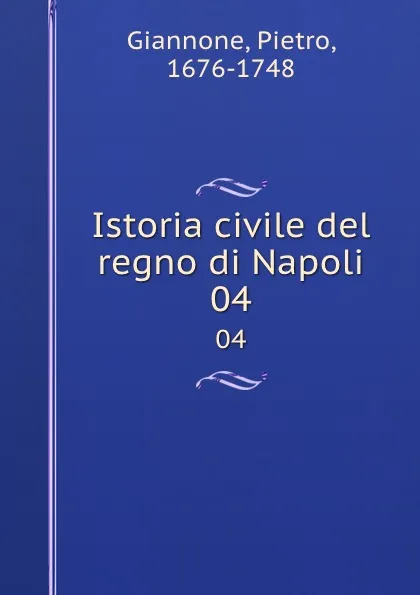 Giannone, Pietro, 1676-1748

Istoria civile del regno di Napoli 04

04